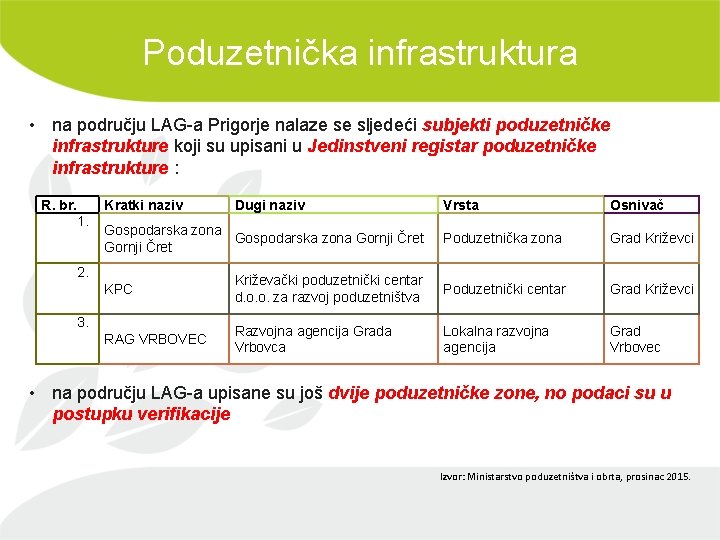 Poduzetnička infrastruktura

• na području LAG-a Prigorje nalaze se sljedeći subjekti poduzetničke infrastrukture koji su upisani u Jedinstveni registar poduzetničke infrastrukture :

| R. br. | Kratki naziv | Dugi naziv | Vrsta | Osnivač |
|---|---|---|---|---|
| 1. | Gospodarska zona Gornji Čret | Gospodarska zona Gornji Čret | Poduzetnička zona | Grad Križevci |
| 2. | KPC | Križevački poduzetnički centar d.o.o. za razvoj poduzetništva | Poduzetnički centar | Grad Križevci |
| 3. | RAG VRBOVEC | Razvojna agencija Grada Vrbovca | Lokalna razvojna agencija | Grad Vrbovec |

• na području LAG-a upisane su još dvije poduzetničke zone, no podaci su u postupku verifikacije

Izvor: Ministarstvo poduzetništva i obrta, prosinac 2015.